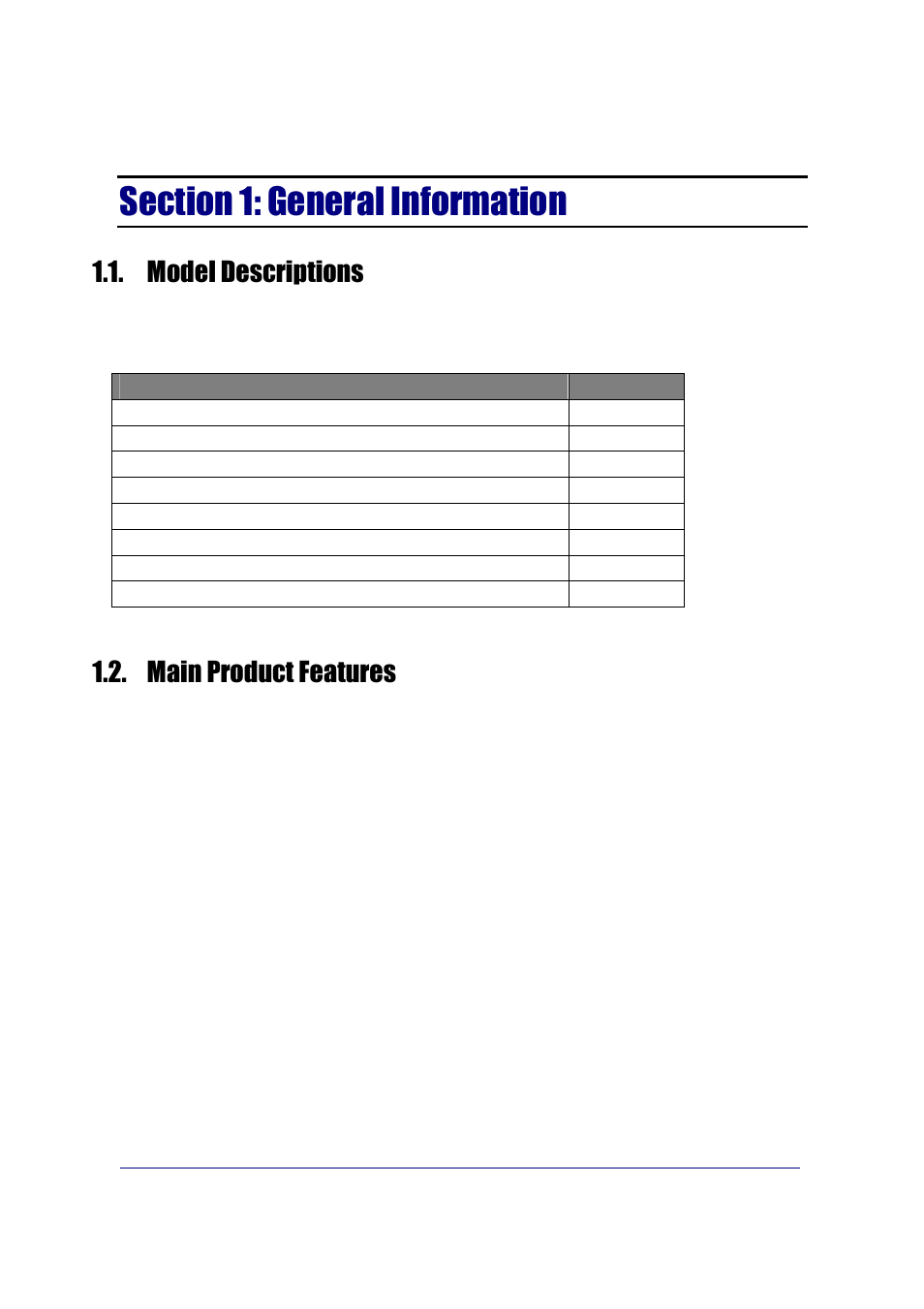 Section 1: General Information

1.1. Model Descriptions

1.2. Main Product Features